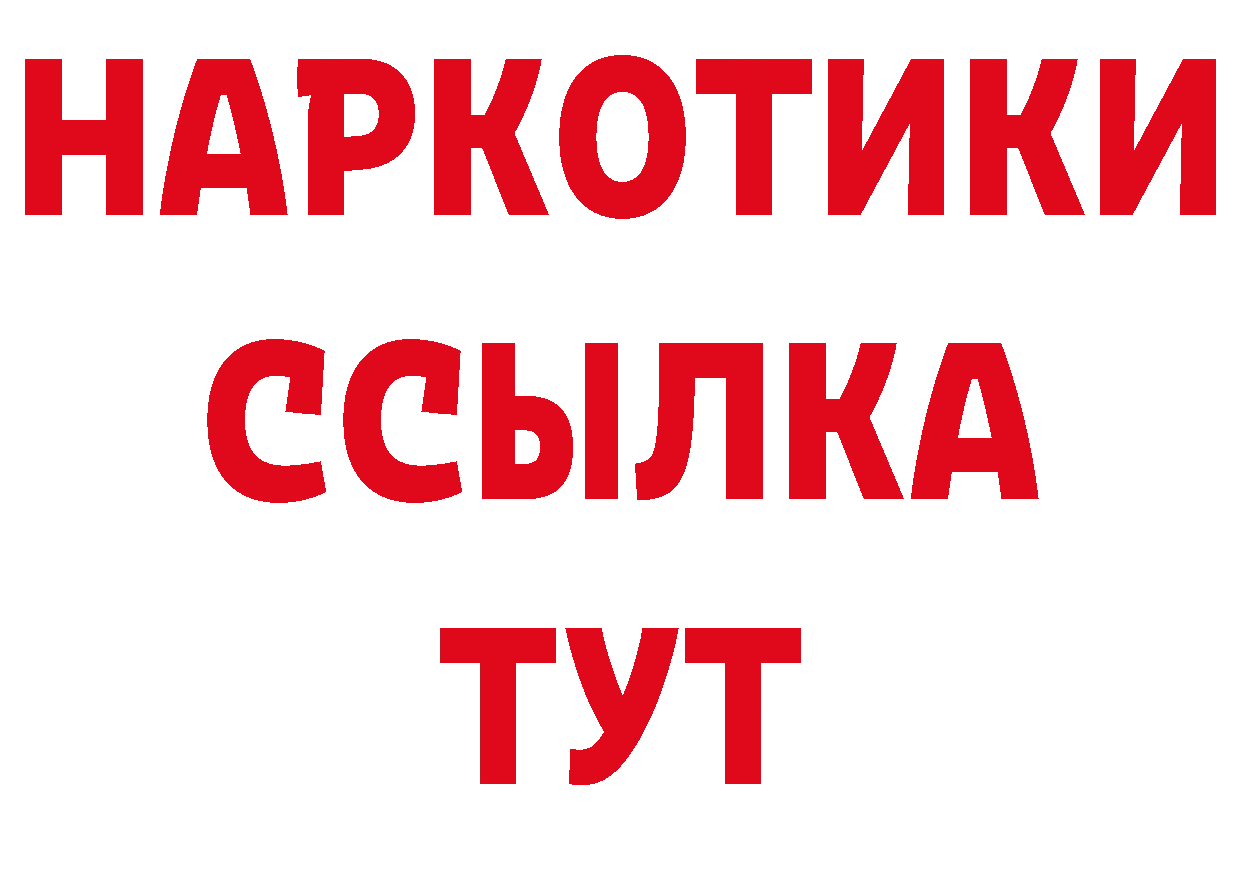 НАРКОТИКИ
ССЫЛКА
ТУТ